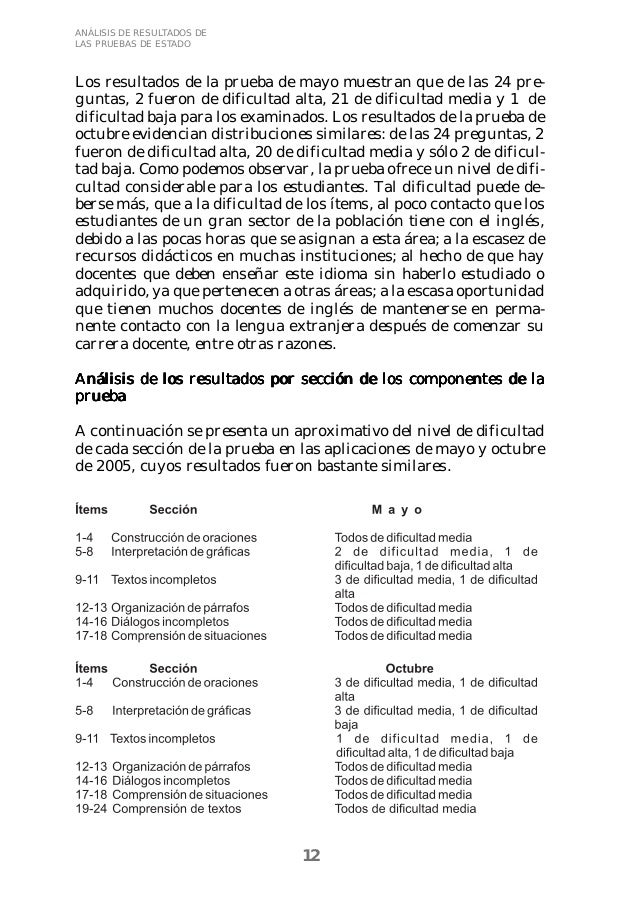 ANÁLISIS DE RESULTADOS DE LAS PRUEBAS DE ESTADO

Los resultados de la prueba de mayo muestran que de las 24 preguntas, 2 fueron de dificultad alta, 21 de dificultad media y 1 de dificultad baja para los examinados. Los resultados de la prueba de octubre evidencian distribuciones similares: de las 24 preguntas, 2 fueron de dificultad alta, 20 de dificultad media y sólo 2 de dificultad baja. Como podemos observar, la prueba ofrece un nivel de dificultad considerable para los estudiantes. Tal dificultad puede deberse más, que a la dificultad de los ítems, al poco contacto que los estudiantes de un gran sector de la población tiene con el inglés, debido a las pocas horas que se asignan a esta área; a la escasez de recursos didácticos en muchas instituciones; al hecho de que hay docentes que deben enseñar este idioma sin haberlo estudiado o adquirido, ya que pertenecen a otras áreas; a la escasa oportunidad que tienen muchos docentes de inglés de mantenerse en permanente contacto con la lengua extranjera después de comenzar su carrera docente, entre otras razones.

Análisis de los resultados por sección de los componentes de la prueba

A continuación se presenta un aproximativo del nivel de dificultad de cada sección de la prueba en las aplicaciones de mayo y octubre de 2005, cuyos resultados fueron bastante similares.

| Ítems | Sección | Mayo |
|---|---|---|
| 1-4 | Construcción de oraciones | Todos de dificultad media |
| 5-8 | Interpretación de gráficas | 2 de dificultad media, 1 de dificultad baja, 1 de dificultad alta |
| 9-11 | Textos incompletos | 3 de dificultad media, 1 de dificultad alta |
| 12-13 | Organización de párrafos | Todos de dificultad media |
| 14-16 | Diálogos incompletos | Todos de dificultad media |
| 17-18 | Comprensión de situaciones | Todos de dificultad media |

| Ítems | Sección | Octubre |
|---|---|---|
| 1-4 | Construcción de oraciones | 3 de dificultad media, 1 de dificultad alta |
| 5-8 | Interpretación de gráficas | 3 de dificultad media, 1 de dificultad baja |
| 9-11 | Textos incompletos | 1 de dificultad media, 1 de dificultad alta, 1 de dificultad baja |
| 12-13 | Organización de párrafos | Todos de dificultad media |
| 14-16 | Diálogos incompletos | Todos de dificultad media |
| 17-18 | Comprensión de situaciones | Todos de dificultad media |
| 19-24 | Comprensión de textos | Todos de dificultad media |

12